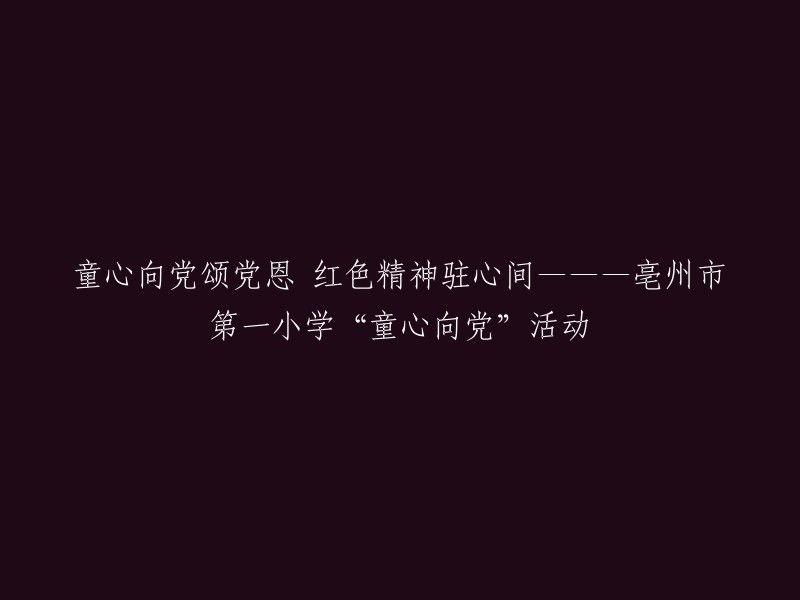 童心向党颂党恩 红色精神驻心间———亳州市第一小学“童心向党”活动